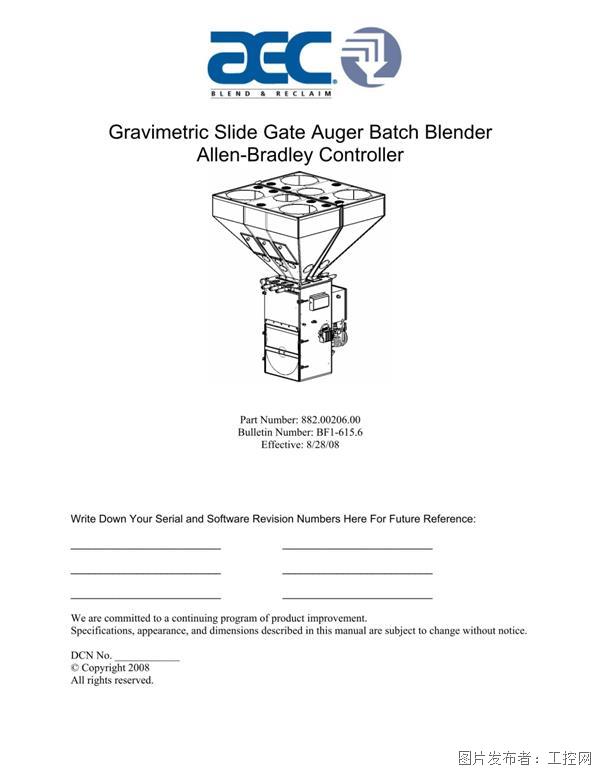 aec
BLEND & RECLAIM

Gravimetric Slide Gate Auger Batch Blender
Allen-Bradley Controller

Part Number: 882.00206.00
Bulletin Number: BF1-615.6
Effective: 8/28/08

Write Down Your Serial and Software Revision Numbers Here For Future Reference:

We are committed to a continuing program of product improvement.
Specifications, appearance, and dimensions described in this manual are subject to change without notice.

DCN No. ____________
© Copyright 2008
All rights reserved.

图片发布者：工控网